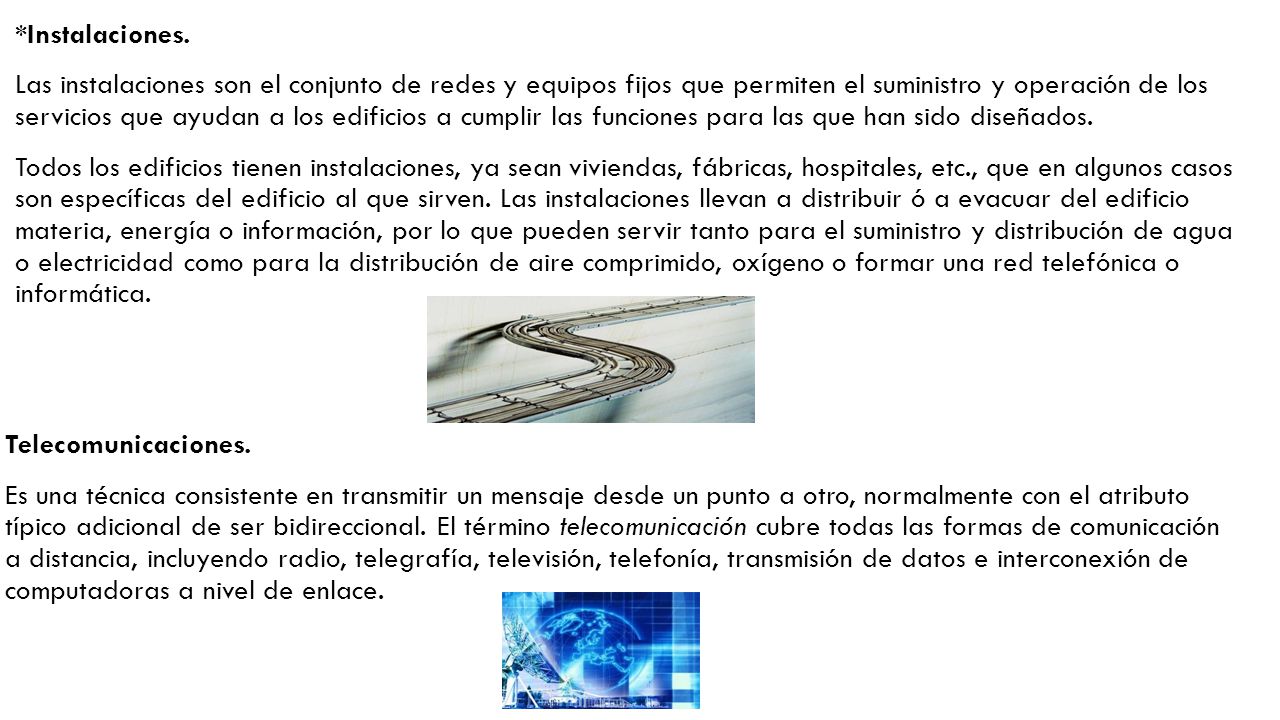 *Instalaciones.

Las instalaciones son el conjunto de redes y equipos fijos que permiten el suministro y operación de los servicios que ayudan a los edificios a cumplir las funciones para las que han sido diseñados.

Todos los edificios tienen instalaciones, ya sean viviendas, fábricas, hospitales, etc., que en algunos casos son específicas del edificio al que sirven. Las instalaciones llevan a distribuir ó a evacuar del edificio materia, energía o información, por lo que pueden servir tanto para el suministro y distribución de agua o electricidad como para la distribución de aire comprimido, oxígeno o formar una red telefónica o informática.

Telecomunicaciones.

Es una técnica consistente en transmitir un mensaje desde un punto a otro, normalmente con el atributo típico adicional de ser bidireccional. El término telecomunicación cubre todas las formas de comunicación a distancia, incluyendo radio, telegrafía, televisión, telefonía, transmisión de datos e interconexión de computadoras a nivel de enlace.